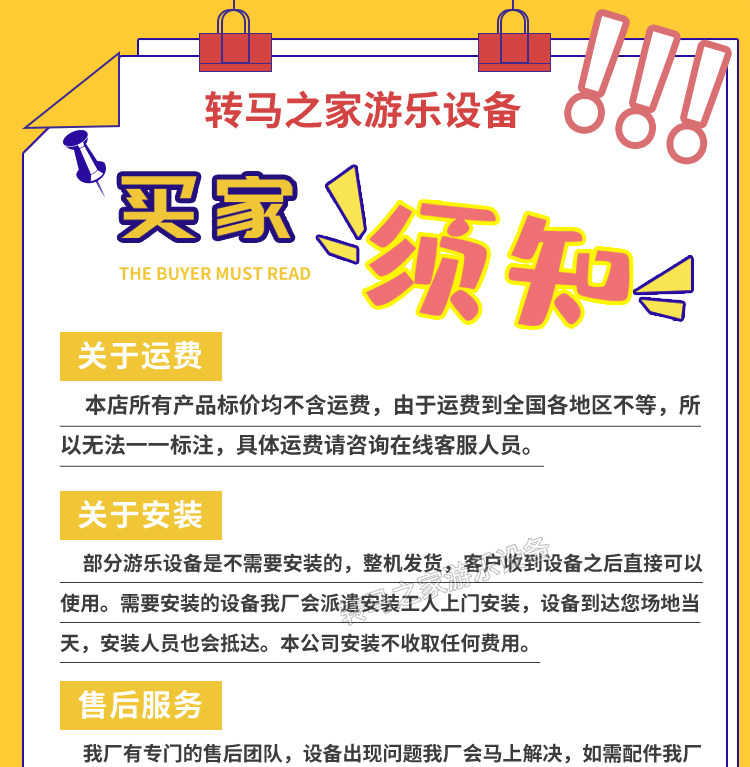 转马之家游乐设备

买家

THE BUYER MUST READ

须知

关于运费

本店所有产品标价均不含运费，由于运费到全国各地区不等，所以无法一一标注，具体运费请咨询在线客服人员。

关于安装

部分游乐设备是不需要安装的，整机发货，客户收到设备之后直接可以使用。需要安装的设备我厂会派遣安装工人上门安装，设备到达您场地当天，安装人员也会抵达。本公司安装不收取任何费用。

售后服务

我厂有专门的售后团队，设备出现问题我厂会马上解决，如需配件我厂

转马之家游乐设备